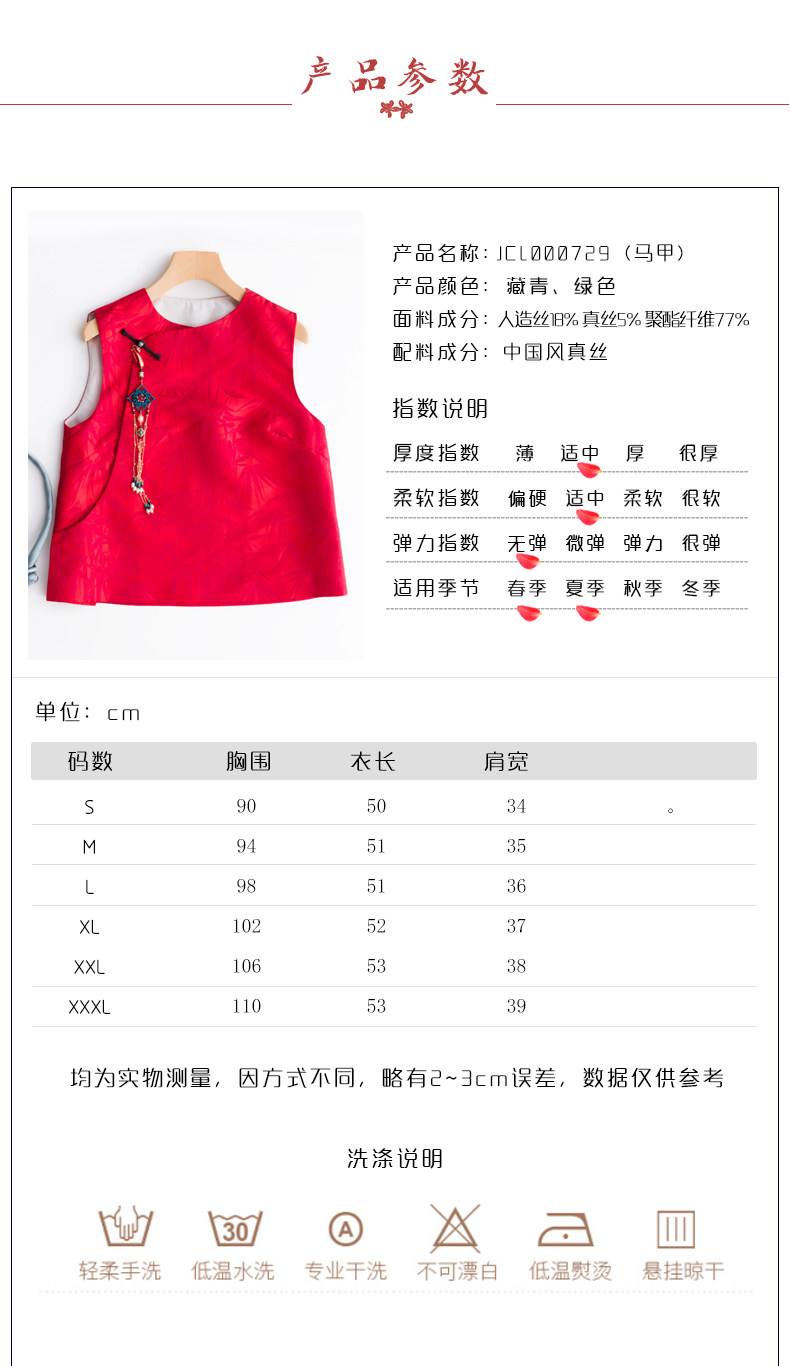 产品参数

产品名称：JCL000729（马甲）
产品颜色：藏青、绿色
面料成分：人造丝18% 真丝5% 聚酯纤维77%
配料成分：中国风真丝

指数说明

| 厚度指数 | 薄 | 适中 | 厚 | 很厚 |
|---|---|---|---|---|
| 柔软指数 | 偏硬 | 适中 | 柔软 | 很软 |
| 弹力指数 | 无弹 | 微弹 | 弹力 | 很弹 |
| 适用季节 | 春季 | 夏季 | 秋季 | 冬季 |

单位：cm

| 码数 | 胸围 | 衣长 | 肩宽 | |
|---|---|---|---|---|
| S | 90 | 50 | 34 | 。 |
| M | 94 | 51 | 35 | |
| L | 98 | 51 | 36 | |
| XL | 102 | 52 | 37 | |
| XXL | 106 | 53 | 38 | |
| XXXL | 110 | 53 | 39 | |

均为实物测量，因方式不同，略有2~3cm误差，数据仅供参考

洗涤说明

30 A
轻柔手洗 低温水洗 专业干洗 不可漂白 低温熨烫 悬挂晾干